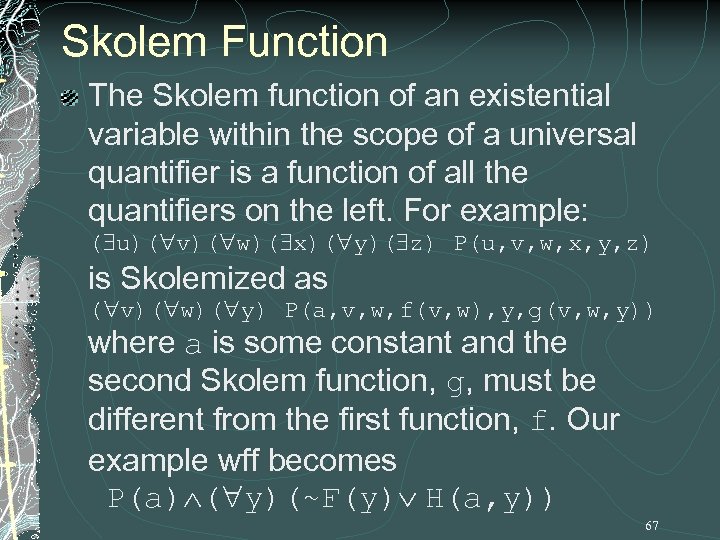 Skolem Function

The Skolem function of an existential variable within the scope of a universal quantifier is a function of all the quantifiers on the left. For example:
$(\exists u)(\forall v)(\forall w)(\exists x)(\forall y)(\exists z)\ P(u,v,w,x,y,z)$
is Skolemized as
$(\forall v)(\forall w)(\forall y)\ P(a,v,w,f(v,w),y,g(v,w,y))$
where a is some constant and the second Skolem function, g, must be different from the first function, f. Our example wff becomes
$P(a) \wedge (\forall y)(\sim F(y) \vee H(a,y))$

67